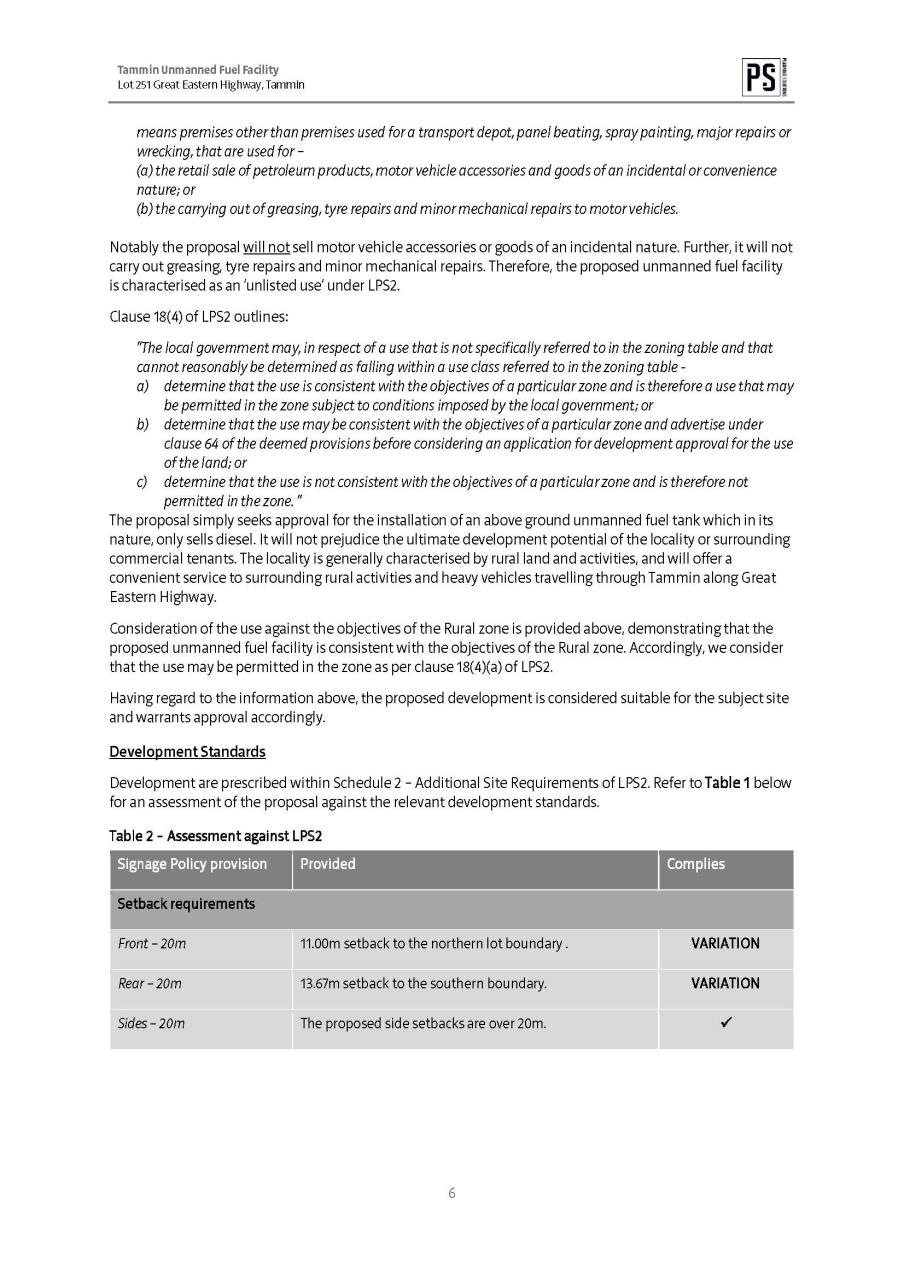 Tammin Unmanned Fuel Facility
Lot 251 Great Eastern Highway, Tammin

PS

means premises other than premises used for a transport depot, panel beating, spray painting, major repairs or wrecking, that are used for –
(a) the retail sale of petroleum products, motor vehicle accessories and goods of an incidental or convenience nature; or
(b) the carrying out of greasing, tyre repairs and minor mechanical repairs to motor vehicles.

Notably the proposal will not sell motor vehicle accessories or goods of an incidental nature. Further, it will not carry out greasing, tyre repairs and minor mechanical repairs. Therefore, the proposed unmanned fuel facility is characterised as an 'unlisted use' under LPS2.

Clause 18(4) of LPS2 outlines:

"The local government may, in respect of a use that is not specifically referred to in the zoning table and that cannot reasonably be determined as falling within a use class referred to in the zoning table -
a) determine that the use is consistent with the objectives of a particular zone and is therefore a use that may be permitted in the zone subject to conditions imposed by the local government; or
b) determine that the use may be consistent with the objectives of a particular zone and advertise under clause 64 of the deemed provisions before considering an application for development approval for the use of the land; or
c) determine that the use is not consistent with the objectives of a particular zone and is therefore not permitted in the zone. "
The proposal simply seeks approval for the installation of an above ground unmanned fuel tank which in its nature, only sells diesel. It will not prejudice the ultimate development potential of the locality or surrounding commercial tenants. The locality is generally characterised by rural land and activities, and will offer a convenient service to surrounding rural activities and heavy vehicles travelling through Tammin along Great Eastern Highway.

Consideration of the use against the objectives of the Rural zone is provided above, demonstrating that the proposed unmanned fuel facility is consistent with the objectives of the Rural zone. Accordingly, we consider that the use may be permitted in the zone as per clause 18(4)(a) of LPS2.

Having regard to the information above, the proposed development is considered suitable for the subject site and warrants approval accordingly.

Development Standards

Development are prescribed within Schedule 2 – Additional Site Requirements of LPS2. Refer to Table 1 below for an assessment of the proposal against the relevant development standards.

Table 2 – Assessment against LPS2

| Signage Policy provision | Provided | Complies |
|---|---|---|
| Setback requirements | | |
| Front – 20m | 11.00m setback to the northern lot boundary . | VARIATION |
| Rear – 20m | 13.67m setback to the southern boundary. | VARIATION |
| Sides – 20m | The proposed side setbacks are over 20m. | ✓ |

6